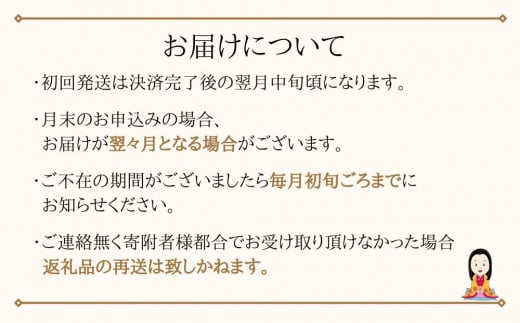 お届けについて

・初回発送は決済完了後の翌月中旬頃になります。

・月末のお申込みの場合、お届けが翌々月となる場合がございます。

・ご不在の期間がございましたら毎月初旬ごろまでにお知らせください。

・ご連絡無く寄附者様都合でお受け取り頂けなかった場合返礼品の再送は致しかねます。